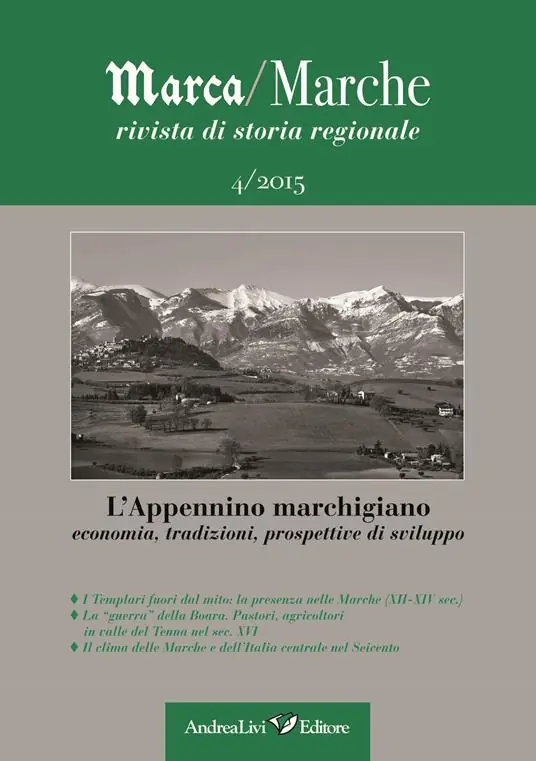 Marca/Marche
rivista di storia regionale

4/2015

L'Appennino marchigiano
economia, tradizioni, prospettive di sviluppo

♦ I Templari fuori dal mito: la presenza nelle Marche (XII-XIV sec.)
♦ La "guerra" della Boara. Pastori, agricoltori in valle del Tenna nel sec. XVI
♦ Il clima delle Marche e dell'Italia centrale nel Seicento

AndreaLivi Editore